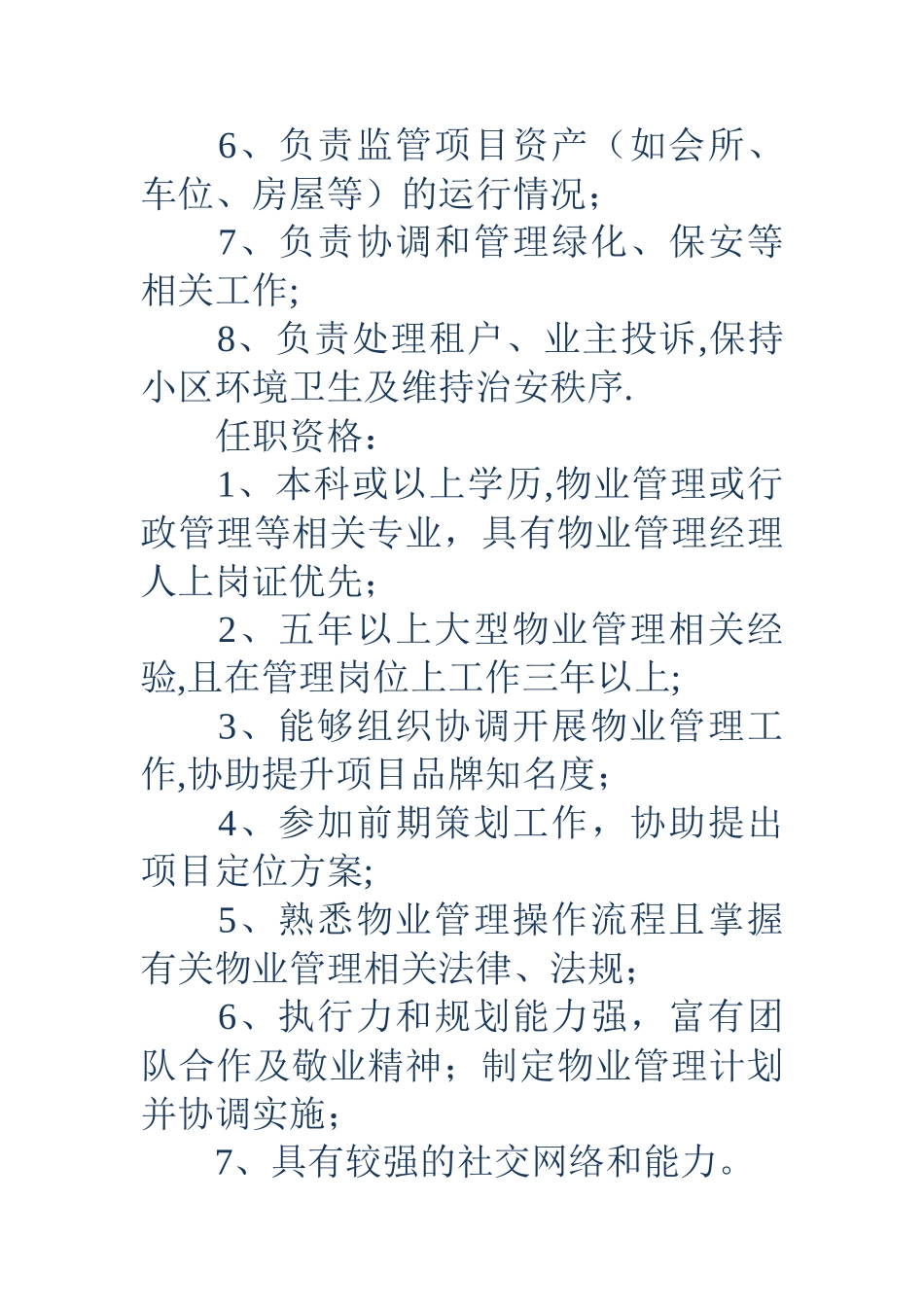 6、负责监管项目资产（如会所、车位、房屋等）的运行情况；

7、负责协调和管理绿化、保安等相关工作;

8、负责处理租户、业主投诉,保持小区环境卫生及维持治安秩序.

任职资格：

1、本科或以上学历,物业管理或行政管理等相关专业，具有物业管理经理人上岗证优先；

2、五年以上大型物业管理相关经验,且在管理岗位上工作三年以上;

3、能够组织协调开展物业管理工作,协助提升项目品牌知名度；

4、参加前期策划工作，协助提出项目定位方案;

5、熟悉物业管理操作流程且掌握有关物业管理相关法律、法规；

6、执行力和规划能力强，富有团队合作及敬业精神；制定物业管理计划并协调实施；

7、具有较强的社交网络和能力。